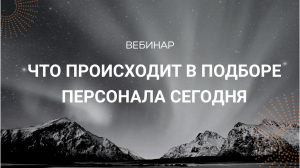 ВЕБИНАР

ЧТО ПРОИСХОДИТ В ПОДБОРЕ ПЕРСОНАЛА СЕГОДНЯ